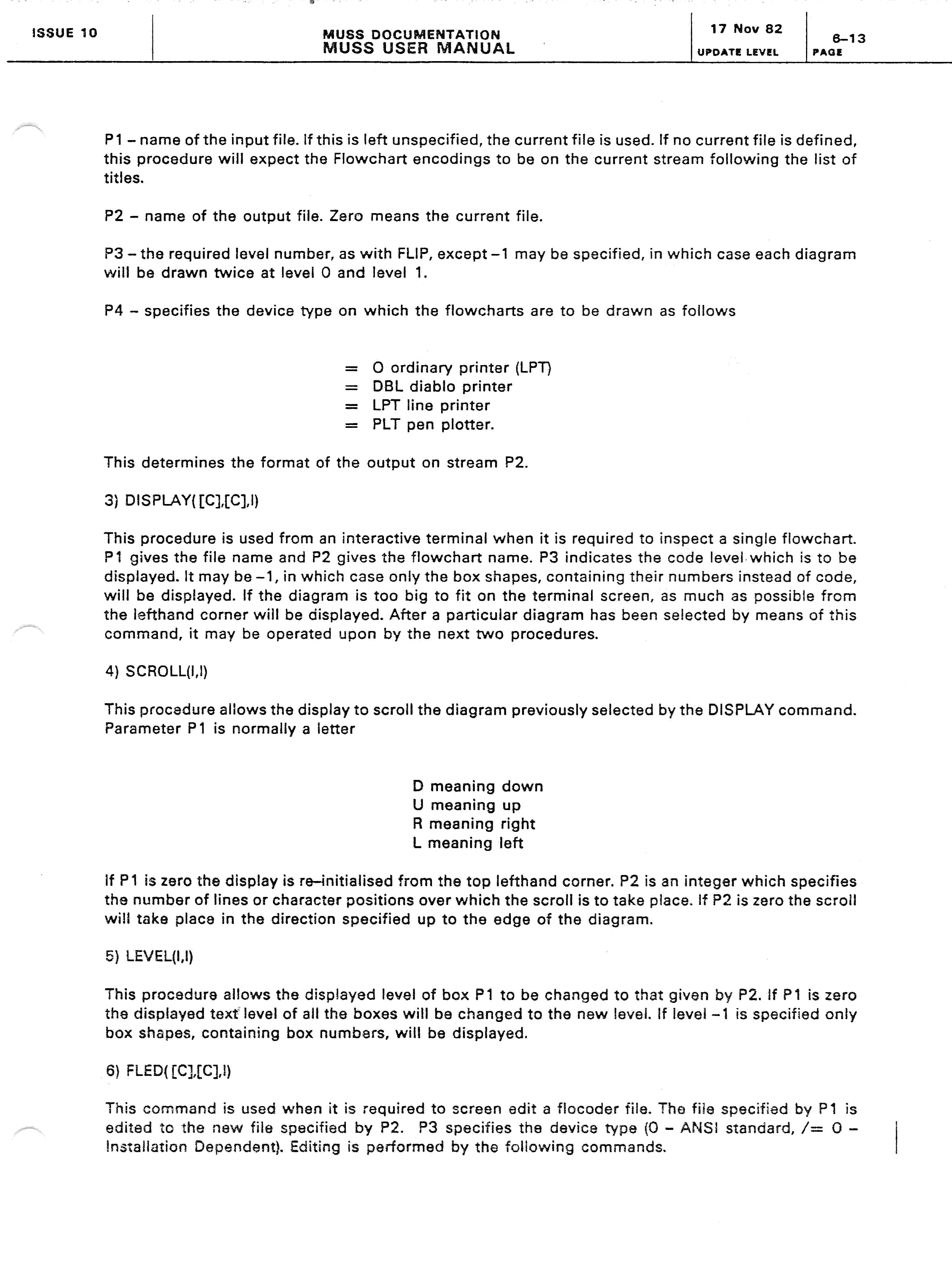 ISSUE 10

MUSS DOCUMENTATION
MUSS USER MANUAL

17 Nov 82
UPDATE LEVEL

6–13
PAGE

P1 – name of the input file. If this is left unspecified, the current file is used. If no current file is defined, this procedure will expect the Flowchart encodings to be on the current stream following the list of titles.

P2 – name of the output file. Zero means the current file.

P3 – the required level number, as with FLIP, except –1 may be specified, in which case each diagram will be drawn twice at level 0 and level 1.

P4 – specifies the device type on which the flowcharts are to be drawn as follows

= 0 ordinary printer (LPT)
= DBL diablo printer
= LPT line printer
= PLT pen plotter.

This determines the format of the output on stream P2.

3) DISPLAY([C],[C],I)

This procedure is used from an interactive terminal when it is required to inspect a single flowchart. P1 gives the file name and P2 gives the flowchart name. P3 indicates the code level which is to be displayed. It may be –1, in which case only the box shapes, containing their numbers instead of code, will be displayed. If the diagram is too big to fit on the terminal screen, as much as possible from the lefthand corner will be displayed. After a particular diagram has been selected by means of this command, it may be operated upon by the next two procedures.

4) SCROLL(I,I)

This procedure allows the display to scroll the diagram previously selected by the DISPLAY command. Parameter P1 is normally a letter

D meaning down
U meaning up
R meaning right
L meaning left

If P1 is zero the display is re–initialised from the top lefthand corner. P2 is an integer which specifies the number of lines or character positions over which the scroll is to take place. If P2 is zero the scroll will take place in the direction specified up to the edge of the diagram.

5) LEVEL(I,I)

This procedure allows the displayed level of box P1 to be changed to that given by P2. If P1 is zero the displayed text level of all the boxes will be changed to the new level. If level –1 is specified only box shapes, containing box numbers, will be displayed.

6) FLED([C],[C],I)

This command is used when it is required to screen edit a flocoder file. The file specified by P1 is edited to the new file specified by P2. P3 specifies the device type (0 – ANSI standard, /= 0 – Installation Dependent). Editing is performed by the following commands.